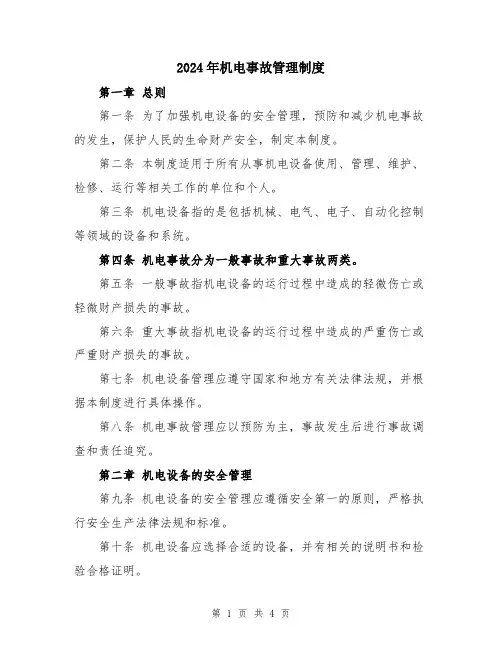 2024年机电事故管理制度

第一章 总则

第一条 为了加强机电设备的安全管理，预防和减少机电事故的发生，保护人民的生命财产安全，制定本制度。

第二条 本制度适用于所有从事机电设备使用、管理、维护、检修、运行等相关工作的单位和个人。

第三条 机电设备指的是包括机械、电气、电子、自动化控制等领域的设备和系统。

第四条 机电事故分为一般事故和重大事故两类。

第五条 一般事故指机电设备的运行过程中造成的轻微伤亡或轻微财产损失的事故。

第六条 重大事故指机电设备的运行过程中造成的严重伤亡或严重财产损失的事故。

第七条 机电设备管理应遵守国家和地方有关法律法规，并根据本制度进行具体操作。

第八条 机电事故管理应以预防为主，事故发生后进行事故调查和责任追究。

第二章 机电设备的安全管理

第九条 机电设备的安全管理应遵循安全第一的原则，严格执行安全生产法律法规和标准。

第十条 机电设备应选择合适的设备，并有相关的说明书和检验合格证明。

第 1 页 共 4 页